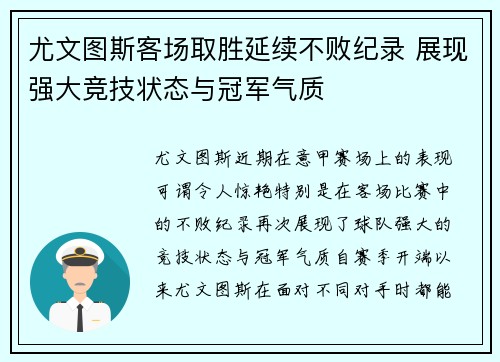 尤文图斯客场取胜延续不败纪录 展现强大竞技状态与冠军气质

尤文图斯近期在意甲赛场上的表现可谓令人惊艳特别是在客场比赛中的不败纪录再次展现了球队强大的竞技状态与冠军气质自赛季开端以来尤文图斯在面对不同对手时都能